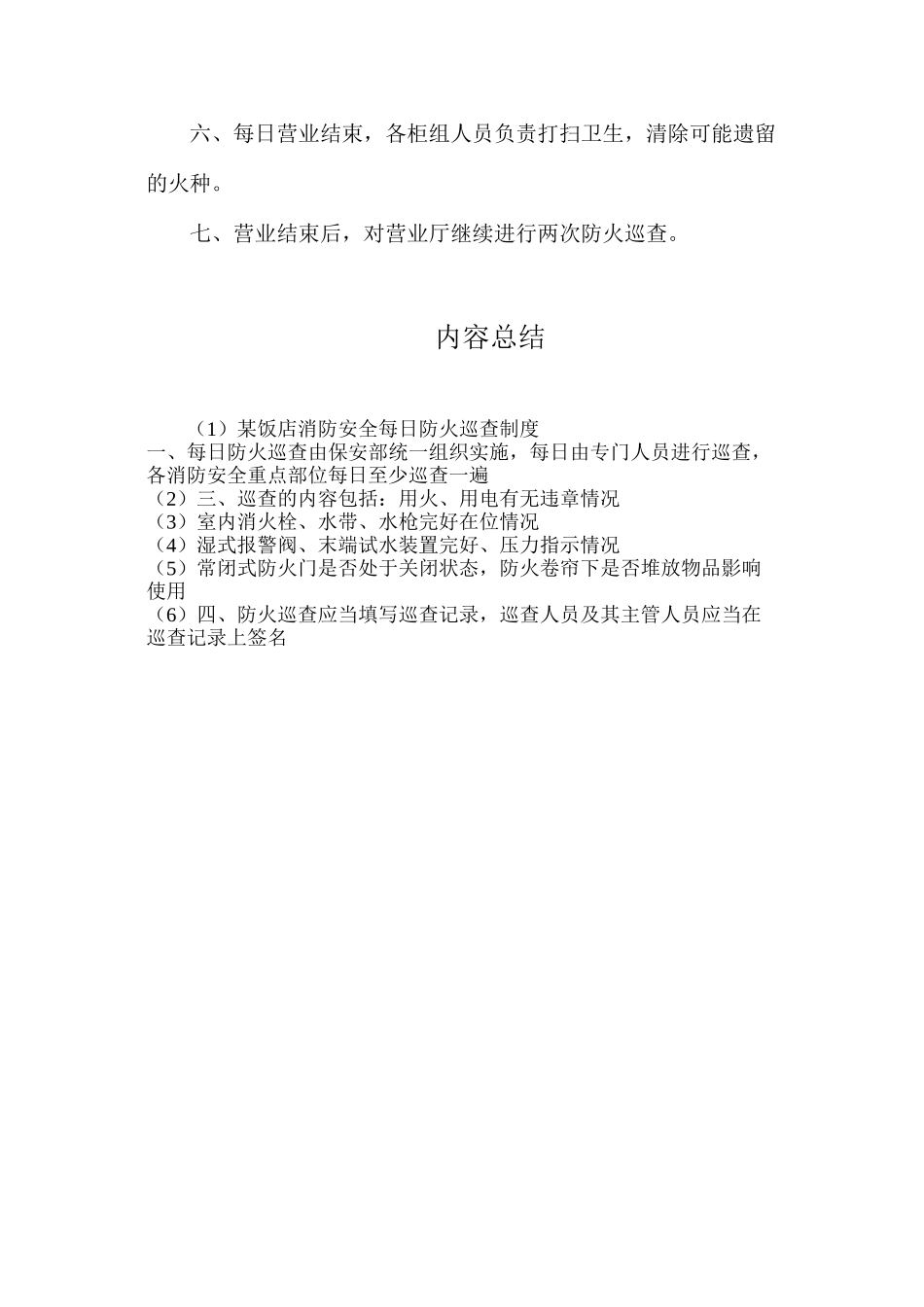 六、每日营业结束，各柜组人员负责打扫卫生，清除可能遗留的火种。

七、营业结束后，对营业厅继续进行两次防火巡查。

内容总结

（1）某饭店消防安全每日防火巡查制度
一、每日防火巡查由保安部统一组织实施，每日由专门人员进行巡查，各消防安全重点部位每日至少巡查一遍
（2）三、巡查的内容包括：用火、用电有无违章情况
（3）室内消火栓、水带、水枪完好在位情况
（4）湿式报警阀、末端试水装置完好、压力指示情况
（5）常闭式防火门是否处于关闭状态，防火卷帘下是否堆放物品影响使用
（6）四、防火巡查应当填写巡查记录，巡查人员及其主管人员应当在巡查记录上签名